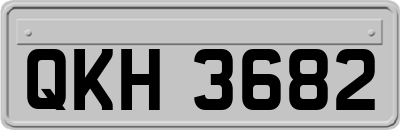 QKH 3682